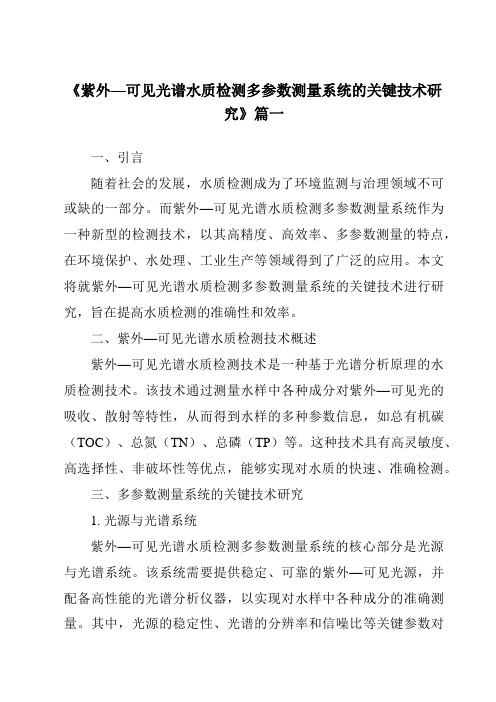 《紫外—可见光谱水质检测多参数测量系统的关键技术研究》篇一

一、引言

随着社会的发展，水质检测成为了环境监测与治理领域不可或缺的一部分。而紫外—可见光谱水质检测多参数测量系统作为一种新型的检测技术，以其高精度、高效率、多参数测量的特点，在环境保护、水处理、工业生产等领域得到了广泛的应用。本文将就紫外—可见光谱水质检测多参数测量系统的关键技术进行研究，旨在提高水质检测的准确性和效率。

二、紫外—可见光谱水质检测技术概述

紫外—可见光谱水质检测技术是一种基于光谱分析原理的水质检测技术。该技术通过测量水样中各种成分对紫外—可见光的吸收、散射等特性，从而得到水样的多种参数信息，如总有机碳（TOC）、总氮（TN）、总磷（TP）等。这种技术具有高灵敏度、高选择性、非破坏性等优点，能够实现对水质的快速、准确检测。

三、多参数测量系统的关键技术研究

1. 光源与光谱系统

紫外—可见光谱水质检测多参数测量系统的核心部分是光源与光谱系统。该系统需要提供稳定、可靠的紫外—可见光源，并配备高性能的光谱分析仪器，以实现对水样中各种成分的准确测量。其中，光源的稳定性、光谱的分辨率和信噪比等关键参数对